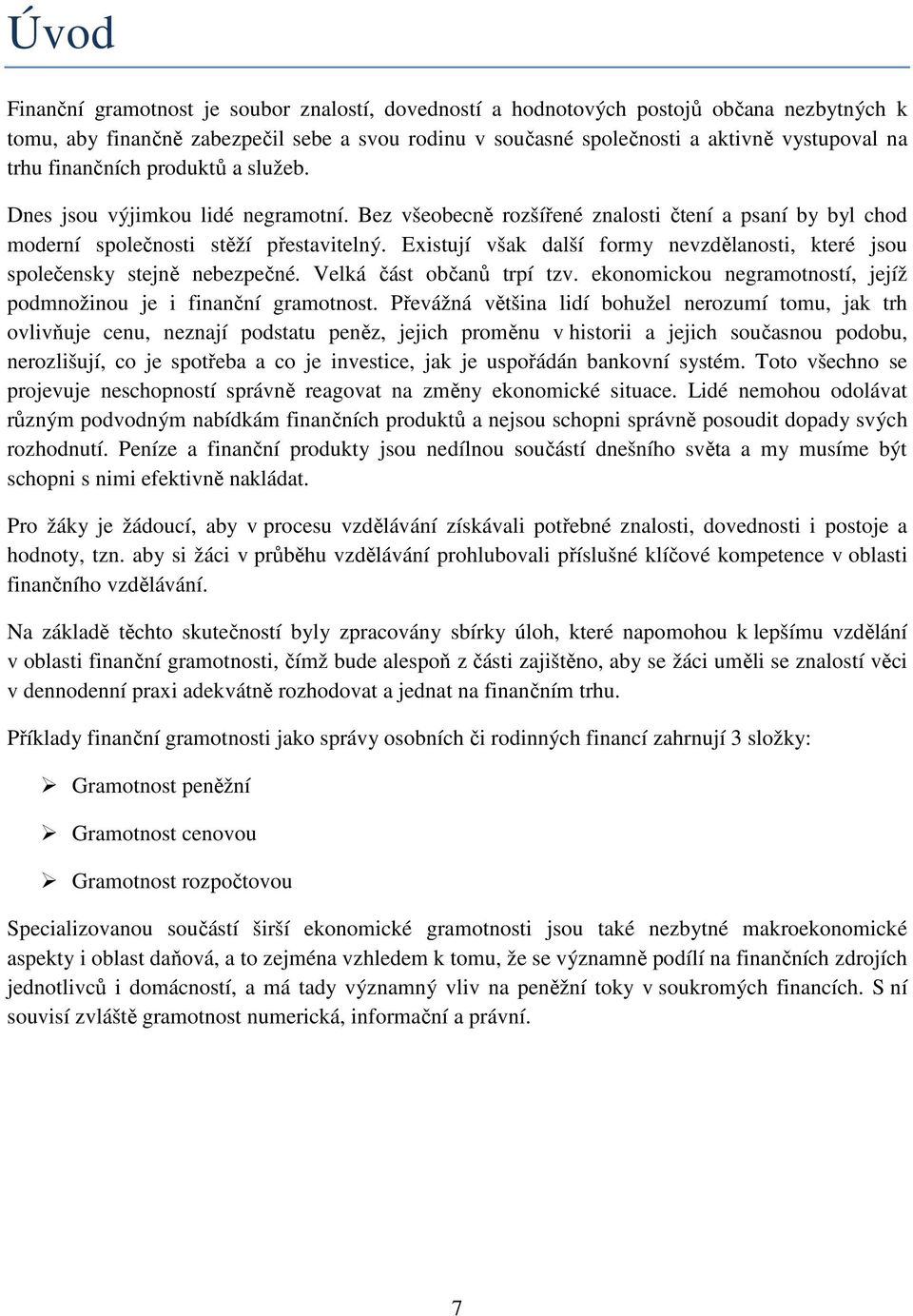 Úvod

Finanční gramotnost je soubor znalostí, dovedností a hodnotových postojů občana nezbytných k tomu, aby finančně zabezpečil sebe a svou rodinu v současné společnosti a aktivně vystupoval na trhu finančních produktů a služeb.

Dnes jsou výjimkou lidé negramotní. Bez všeobecně rozšířené znalosti čtení a psaní by byl chod moderní společnosti stěží přestavitelný. Existují však další formy nevzdělanosti, které jsou společensky stejně nebezpečné. Velká část občanů trpí tzv. ekonomickou negramotností, jejíž podmnožinou je i finanční gramotnost. Převážná většina lidí bohužel nerozumí tomu, jak trh ovlivňuje cenu, neznají podstatu peněz, jejich proměnu v historii a jejich současnou podobu, nerozlišují, co je spotřeba a co je investice, jak je uspořádán bankovní systém. Toto všechno se projevuje neschopností správně reagovat na změny ekonomické situace. Lidé nemohou odolávat různým podvodným nabídkám finančních produktů a nejsou schopni správně posoudit dopady svých rozhodnutí. Peníze a finanční produkty jsou nedílnou součástí dnešního světa a my musíme být schopni s nimi efektivně nakládat.

Pro žáky je žádoucí, aby v procesu vzdělávání získávali potřebné znalosti, dovednosti i postoje a hodnoty, tzn. aby si žáci v průběhu vzdělávání prohlubovali příslušné klíčové kompetence v oblasti finančního vzdělávání.

Na základě těchto skutečností byly zpracovány sbírky úloh, které napomohou k lepšímu vzdělání v oblasti finanční gramotnosti, čímž bude alespoň z části zajištěno, aby se žáci uměli se znalostí věci v dennodenní praxi adekvátně rozhodovat a jednat na finančním trhu.

Příklady finanční gramotnosti jako správy osobních či rodinných financí zahrnují 3 složky:

➢ Gramotnost peněžní

➢ Gramotnost cenovou

➢ Gramotnost rozpočtovou

Specializovanou součástí širší ekonomické gramotnosti jsou také nezbytné makroekonomické aspekty i oblast daňová, a to zejména vzhledem k tomu, že se významně podílí na finančních zdrojích jednotlivců i domácností, a má tady významný vliv na peněžní toky v soukromých financích. S ní souvisí zvláště gramotnost numerická, informační a právní.

7